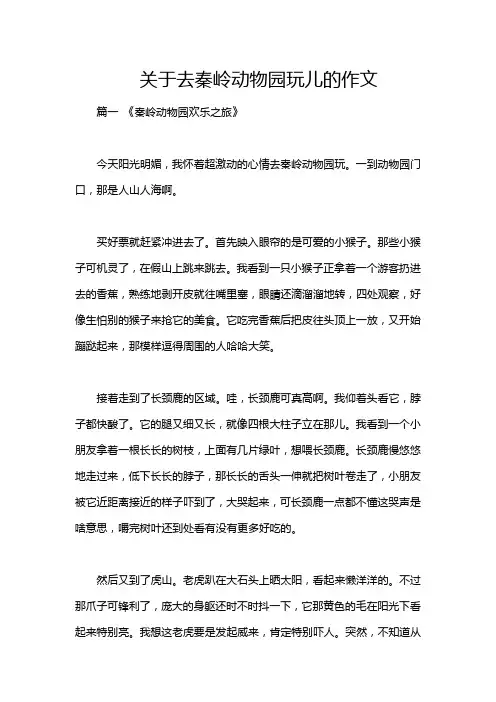 关于去秦岭动物园玩儿的作文

篇一 《秦岭动物园欢乐之旅》

今天阳光明媚，我怀着超激动的心情去秦岭动物园玩。一到动物园门口，那是人山人海啊。

买好票就赶紧冲进去了。首先映入眼帘的是可爱的小猴子。那些小猴子可机灵了，在假山上跳来跳去。我看到一只小猴子正拿着一个游客扔进去的香蕉，熟练地剥开皮就往嘴里塞，眼睛还滴溜溜地转，四处观察，好像生怕别的猴子来抢它的美食。它吃完香蕉后把皮往头顶上一放，又开始蹦跶起来，那模样逗得周围的人哈哈大笑。

接着走到了长颈鹿的区域。哇，长颈鹿可真高啊。我仰着头看它，脖子都快酸了。它的腿又细又长，就像四根大柱子立在那儿。我看到一个小朋友拿着一根长长的树枝，上面有几片绿叶，想喂长颈鹿。长颈鹿慢悠悠地走过来，低下长长的脖子，那长长的舌头一伸就把树叶卷走了，小朋友被它近距离接近的样子吓到了，大哭起来，可长颈鹿一点都不懂这哭声是啥意思，嚼完树叶还到处看有没有更多好吃的。

然后又到了虎山。老虎趴在大石头上晒太阳，看起来懒洋洋的。不过那爪子可锋利了，庞大的身躯还时不时抖一下，它那黄色的毛在阳光下看起来特别亮。我想这老虎要是发起威来，肯定特别吓人。突然，不知道从